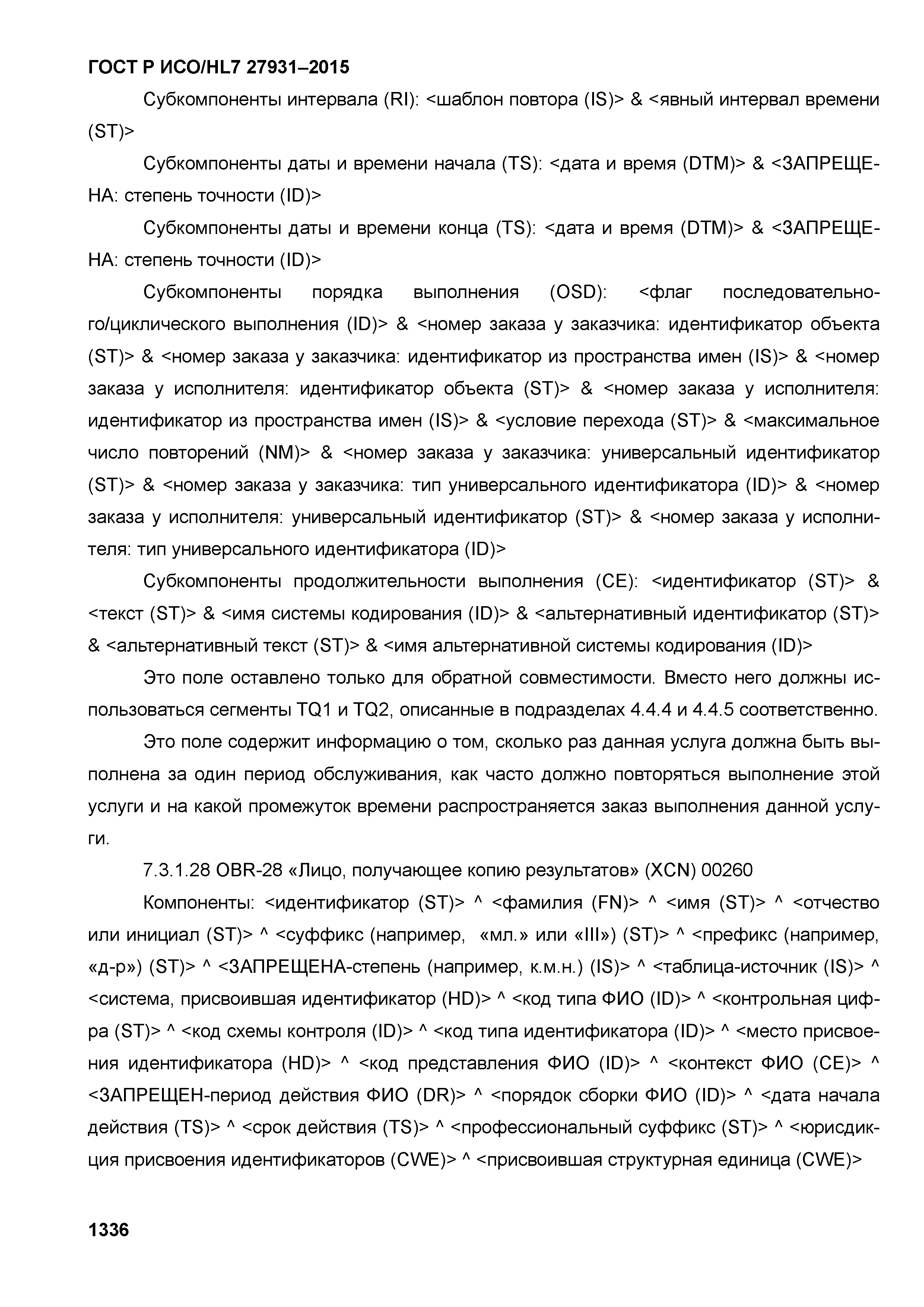 ГОСТ Р ИСО/HL7 27931–2015

Субкомпоненты интервала (RI): <шаблон повтора (IS)> & <явный интервал времени (ST)>

Субкомпоненты даты и времени начала (TS): <дата и время (DTM)> & <ЗАПРЕЩЕНА: степень точности (ID)>

Субкомпоненты даты и времени конца (TS): <дата и время (DTM)> & <ЗАПРЕЩЕНА: степень точности (ID)>

Субкомпоненты порядка выполнения (OSD): <флаг последовательного/циклического выполнения (ID)> & <номер заказа у заказчика: идентификатор объекта (ST)> & <номер заказа у заказчика: идентификатор из пространства имен (IS)> & <номер заказа у исполнителя: идентификатор объекта (ST)> & <номер заказа у исполнителя: идентификатор из пространства имен (IS)> & <условие перехода (ST)> & <максимальное число повторений (NM)> & <номер заказа у заказчика: универсальный идентификатор (ST)> & <номер заказа у заказчика: тип универсального идентификатора (ID)> & <номер заказа у исполнителя: универсальный идентификатор (ST)> & <номер заказа у исполнителя: тип универсального идентификатора (ID)>

Субкомпоненты продолжительности выполнения (CE): <идентификатор (ST)> & <текст (ST)> & <имя системы кодирования (ID)> & <альтернативный идентификатор (ST)> & <альтернативный текст (ST)> & <имя альтернативной системы кодирования (ID)>

Это поле оставлено только для обратной совместимости. Вместо него должны использоваться сегменты TQ1 и TQ2, описанные в подразделах 4.4.4 и 4.4.5 соответственно.

Это поле содержит информацию о том, сколько раз данная услуга должна быть выполнена за один период обслуживания, как часто должно повторяться выполнение этой услуги и на какой промежуток времени распространяется заказ выполнения данной услуги.

7.3.1.28 OBR-28 «Лицо, получающее копию результатов» (XCN) 00260

Компоненты: <идентификатор (ST)> ^ <фамилия (FN)> ^ <имя (ST)> ^ <отчество или инициал (ST)> ^ <суффикс (например, «мл.» или «III») (ST)> ^ <префикс (например, «д-р») (ST)> ^ <ЗАПРЕЩЕНА-степень (например, к.м.н.) (IS)> ^ <таблица-источник (IS)> ^ <система, присвоившая идентификатор (HD)> ^ <код типа ФИО (ID)> ^ <контрольная цифра (ST)> ^ <код схемы контроля (ID)> ^ <код типа идентификатора (ID)> ^ <место присвоения идентификатора (HD)> ^ <код представления ФИО (ID)> ^ <контекст ФИО (CE)> ^ <ЗАПРЕЩЕН-период действия ФИО (DR)> ^ <порядок сборки ФИО (ID)> ^ <дата начала действия (TS)> ^ <срок действия (TS)> ^ <профессиональный суффикс (ST)> ^ <юрисдикция присвоения идентификаторов (CWE)> ^ <присвоившая структурная единица (CWE)>

1336